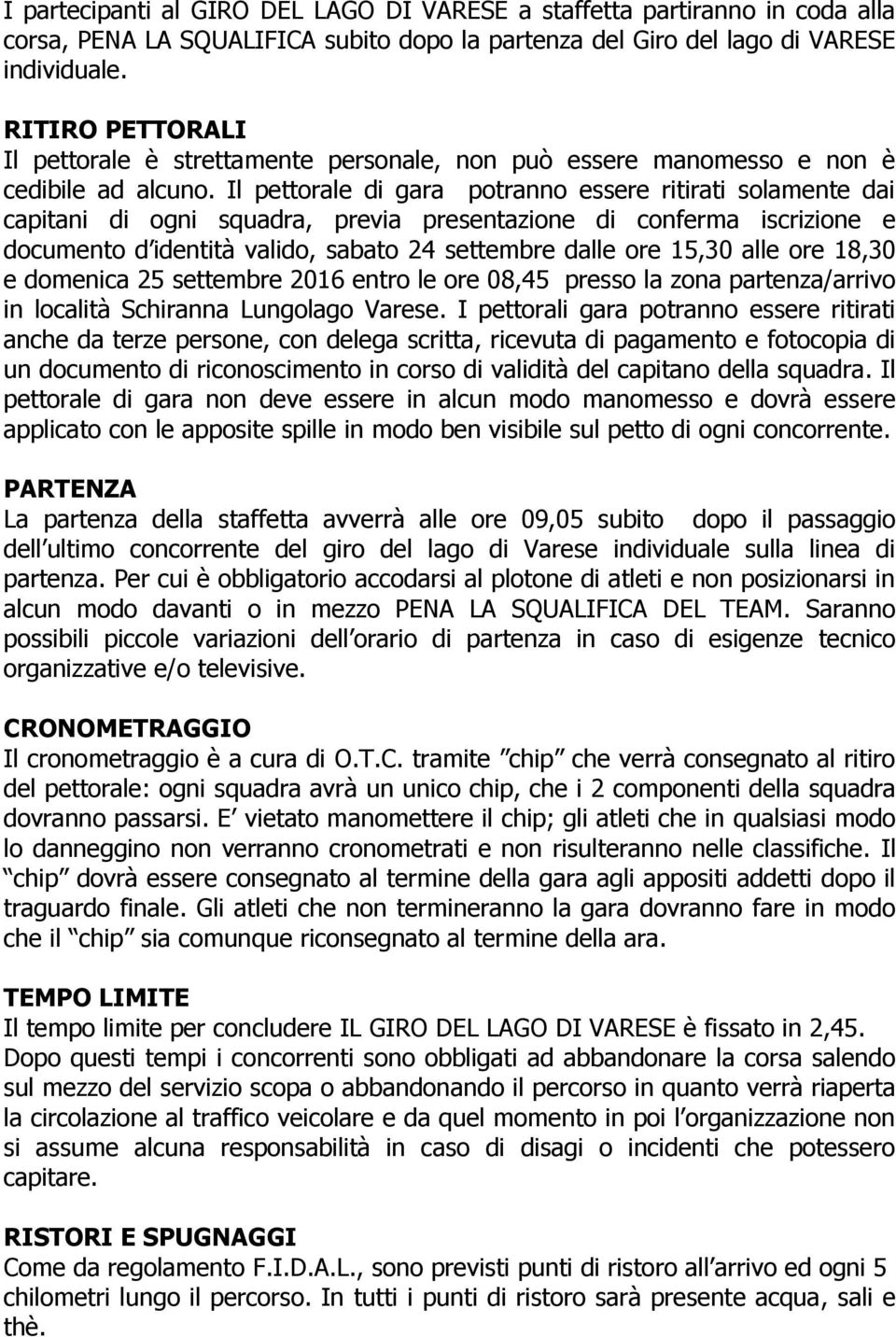 I partecipanti al GIRO DEL LAGO DI VARESE a staffetta partiranno in coda alla corsa, PENA LA SQUALIFICA subito dopo la partenza del Giro del lago di VARESE individuale.

RITIRO PETTORALI
Il pettorale è strettamente personale, non può essere manomesso e non è cedibile ad alcuno. Il pettorale di gara potranno essere ritirati solamente dai capitani di ogni squadra, previa presentazione di conferma iscrizione e documento d identità valido, sabato 24 settembre dalle ore 15,30 alle ore 18,30 e domenica 25 settembre 2016 entro le ore 08,45 presso la zona partenza/arrivo in località Schiranna Lungolago Varese. I pettorali gara potranno essere ritirati anche da terze persone, con delega scritta, ricevuta di pagamento e fotocopia di un documento di riconoscimento in corso di validità del capitano della squadra. Il pettorale di gara non deve essere in alcun modo manomesso e dovrà essere applicato con le apposite spille in modo ben visibile sul petto di ogni concorrente.

PARTENZA
La partenza della staffetta avverrà alle ore 09,05 subito dopo il passaggio dell ultimo concorrente del giro del lago di Varese individuale sulla linea di partenza. Per cui è obbligatorio accodarsi al plotone di atleti e non posizionarsi in alcun modo davanti o in mezzo PENA LA SQUALIFICA DEL TEAM. Saranno possibili piccole variazioni dell orario di partenza in caso di esigenze tecnico organizzative e/o televisive.

CRONOMETRAGGIO
Il cronometraggio è a cura di O.T.C. tramite chip che verrà consegnato al ritiro del pettorale: ogni squadra avrà un unico chip, che i 2 componenti della squadra dovranno passarsi. E vietato manomettere il chip; gli atleti che in qualsiasi modo lo danneggino non verranno cronometrati e non risulteranno nelle classifiche. Il chip dovrà essere consegnato al termine della gara agli appositi addetti dopo il traguardo finale. Gli atleti che non termineranno la gara dovranno fare in modo che il chip sia comunque riconsegnato al termine della ara.

TEMPO LIMITE
Il tempo limite per concludere IL GIRO DEL LAGO DI VARESE è fissato in 2,45. Dopo questi tempi i concorrenti sono obbligati ad abbandonare la corsa salendo sul mezzo del servizio scopa o abbandonando il percorso in quanto verrà riaperta la circolazione al traffico veicolare e da quel momento in poi l organizzazione non si assume alcuna responsabilità in caso di disagi o incidenti che potessero capitare.

RISTORI E SPUGNAGGI
Come da regolamento F.I.D.A.L., sono previsti punti di ristoro all arrivo ed ogni 5 chilometri lungo il percorso. In tutti i punti di ristoro sarà presente acqua, sali e thè.